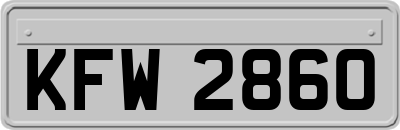 KFW 2860